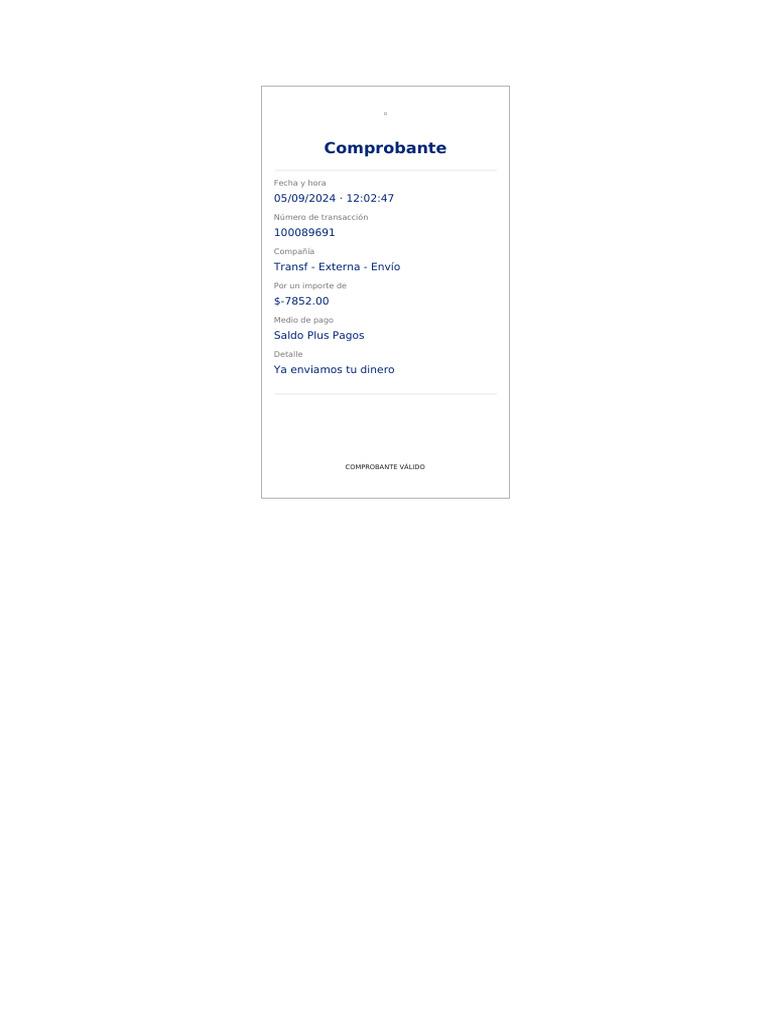 Comprobante

Fecha y hora
05/09/2024 · 12:02:47

Número de transacción
100089691

Compañía
Transf - Externa - Envío

Por un importe de
$-7852.00

Medio de pago
Saldo Plus Pagos

Detalle
Ya enviamos tu dinero

COMPROBANTE VÁLIDO